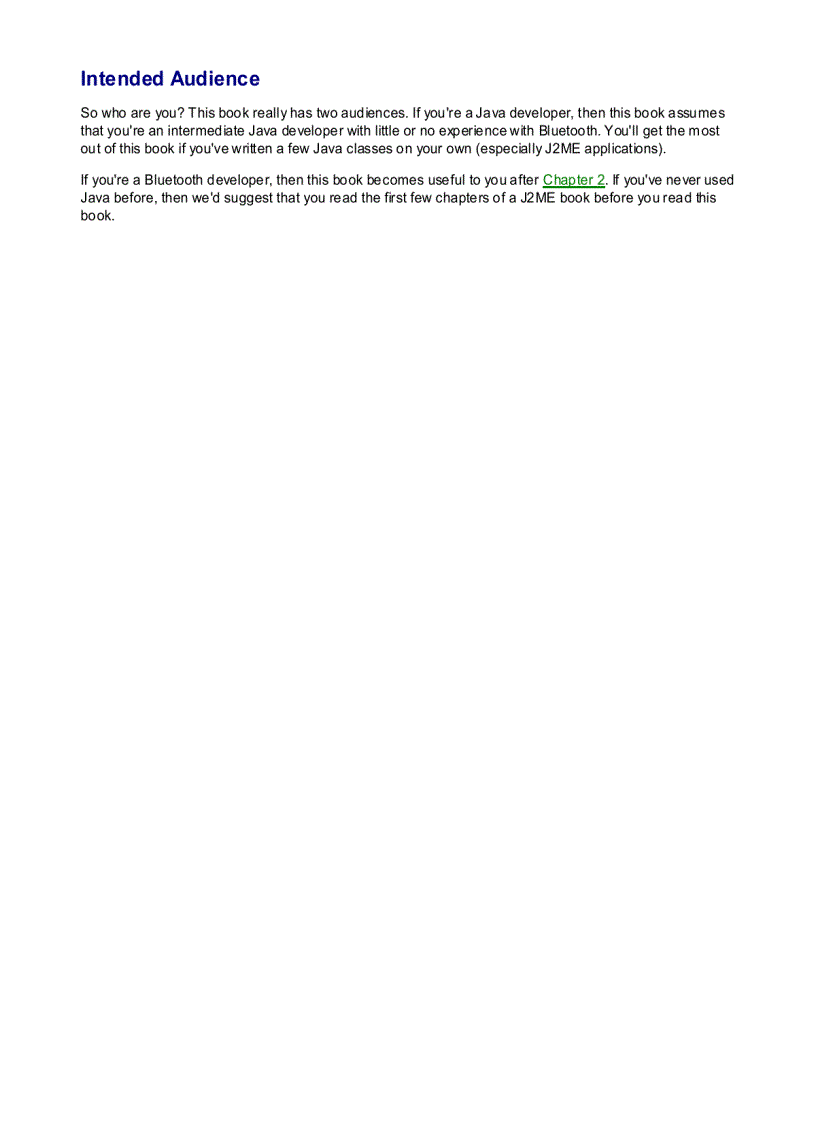 Intended Audience

So who are you? This book really has two audiences. If you're a Java developer, then this book assumes that you're an intermediate Java developer with little or no experience with Bluetooth. You'll get the most out of this book if you've written a few Java classes on your own (especially J2ME applications).

If you're a Bluetooth developer, then this book becomes useful to you after Chapter 2. If you've never used Java before, then we'd suggest that you read the first few chapters of a J2ME book before you read this book.